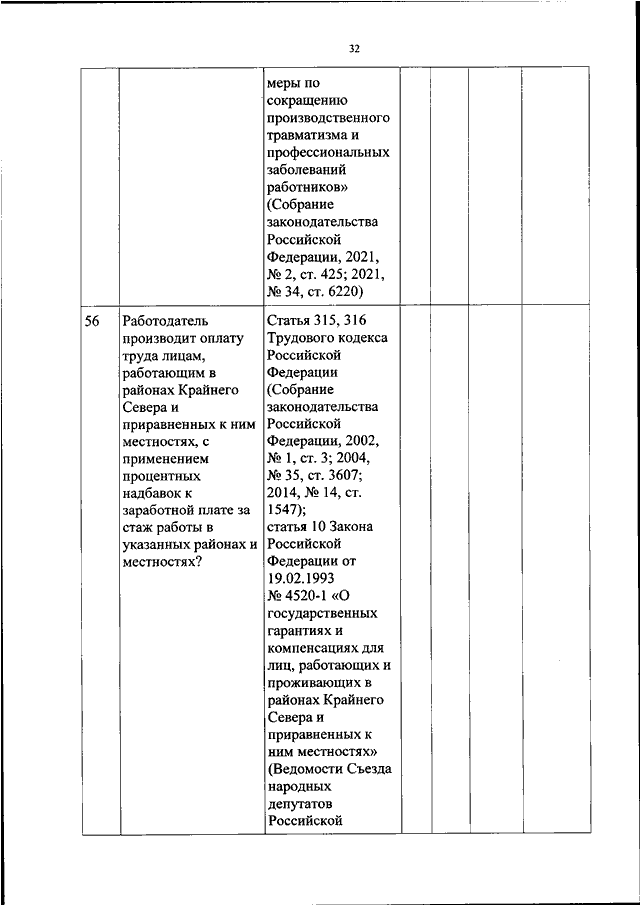 32

| | | | | | | |
|---|---|---|---|---|---|---|
| | | меры по сокращению производственного травматизма и профессиональных заболеваний работников» (Собрание законодательства Российской Федерации, 2021, № 2, ст. 425; 2021, № 34, ст. 6220) | | | | |
| 56 | Работодатель производит оплату труда лицам, работающим в районах Крайнего Севера и приравненных к ним местностях, с применением процентных надбавок к заработной плате за стаж работы в указанных районах и местностях? | Статья 315, 316 Трудового кодекса Российской Федерации (Собрание законодательства Российской Федерации, 2002, № 1, ст. 3; 2004, № 35, ст. 3607; 2014, № 14, ст. 1547); статья 10 Закона Российской Федерации от 19.02.1993 № 4520-1 «О государственных гарантиях и компенсациях для лиц, работающих и проживающих в районах Крайнего Севера и приравненных к ним местностях» (Ведомости Съезда народных депутатов Российской | | | | |